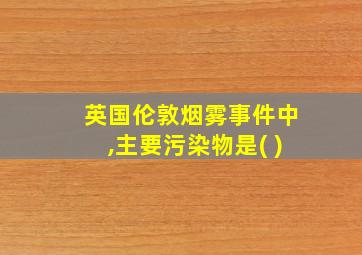 英国伦敦烟雾事件中,主要污染物是( )